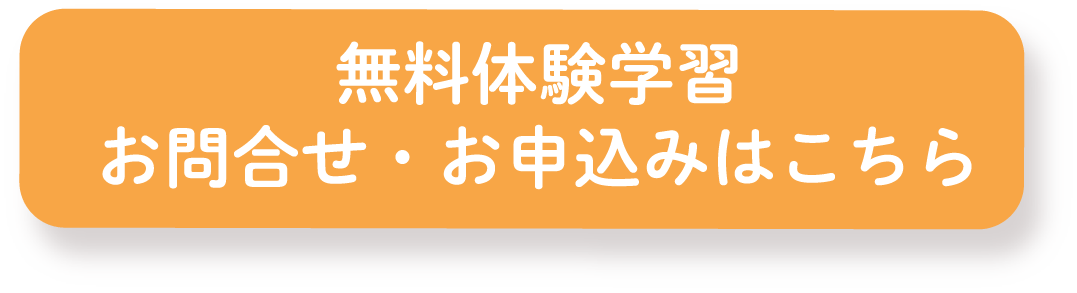 無料体験学習
お問合せ・お申込みはこちら